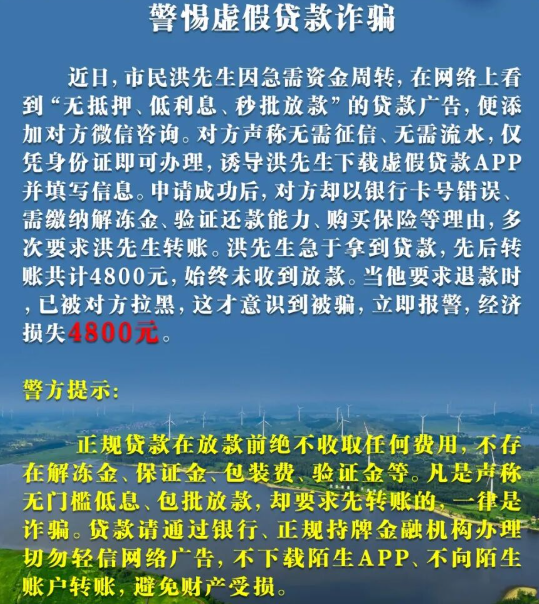 警惕虚假贷款诈骗

近日，市民洪先生因急需资金周转，在网络上看到“无抵押、低利息、秒批放款”的贷款广告，便添加对方微信咨询。对方声称无需征信、无需流水，仅凭身份证即可办理，诱导洪先生下载虚假贷款APP并填写信息。申请成功后，对方却以银行卡号错误、需缴纳解冻金、验证还款能力、购买保险等理由，多次要求洪先生转账。洪先生急于拿到贷款，先后转账共计4800元，始终未收到放款。当他要求退款时，已被对方拉黑，这才意识到被骗，立即报警，经济损失4800元。

警方提示：

正规贷款在放款前绝不收取任何费用，不存在解冻金、保证金、包装费、验证金等。凡是声称无门槛低息、包批放款，却要求先转账的，一律是诈骗。贷款请通过银行、正规持牌金融机构办理切勿轻信网络广告，不下载陌生APP、不向陌生账户转账，避免财产受损。